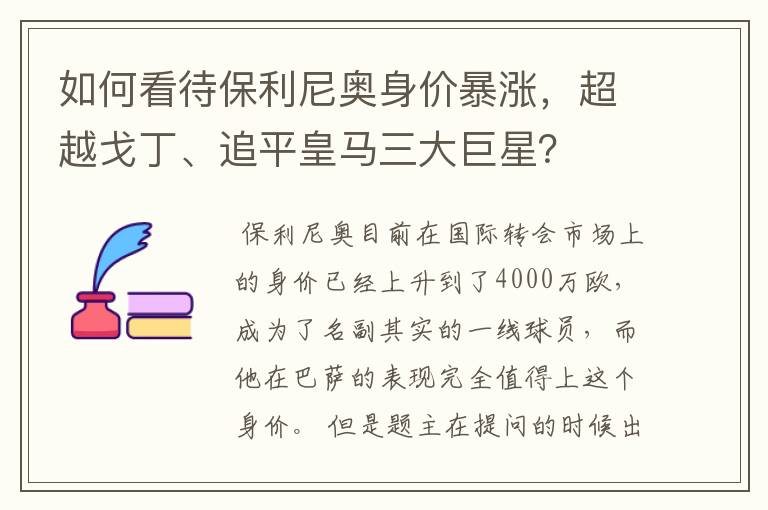 如何看待保利尼奥身价暴涨，超越戈丁、追平皇马三大巨星？

保利尼奥目前在国际转会市场上的身价已经上升到了4000万欧，成为了名副其实的一线球员，而他在巴萨的表现完全值得上这个身价。但是题主在提问的时候出